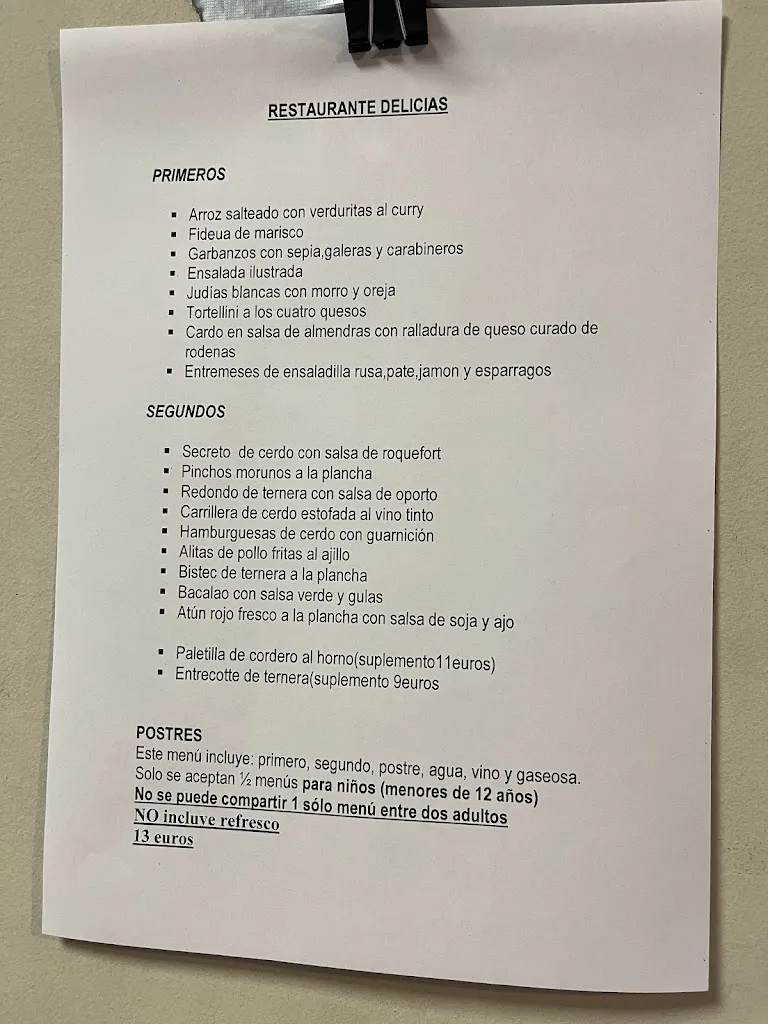 RESTAURANTE DELICIAS

PRIMEROS

- Arroz salteado con verduritas al curry
- Fideua de marisco
- Garbanzos con sepia,galeras y carabineros
- Ensalada ilustrada
- Judías blancas con morro y oreja
- Tortellini a los cuatro quesos
- Cardo en salsa de almendras con ralladura de queso curado de rodenas
- Entremeses de ensaladilla rusa,pate,jamon y esparragos

SEGUNDOS

- Secreto de cerdo con salsa de roquefort
- Pinchos morunos a la plancha
- Redondo de ternera con salsa de oporto
- Carrillera de cerdo estofada al vino tinto
- Hamburguesas de cerdo con guarnición
- Alitas de pollo fritas al ajillo
- Bistec de ternera a la plancha
- Bacalao con salsa verde y gulas
- Atún rojo fresco a la plancha con salsa de soja y ajo

- Paletilla de cordero al horno(suplemento11euros)
- Entrecotte de ternera(suplemento 9euros

POSTRES
Este menú incluye: primero, segundo, postre, agua, vino y gaseosa.
Solo se aceptan ½ menús para niños (menores de 12 años)
No se puede compartir 1 sólo menú entre dos adultos
NO incluye refresco
13 euros